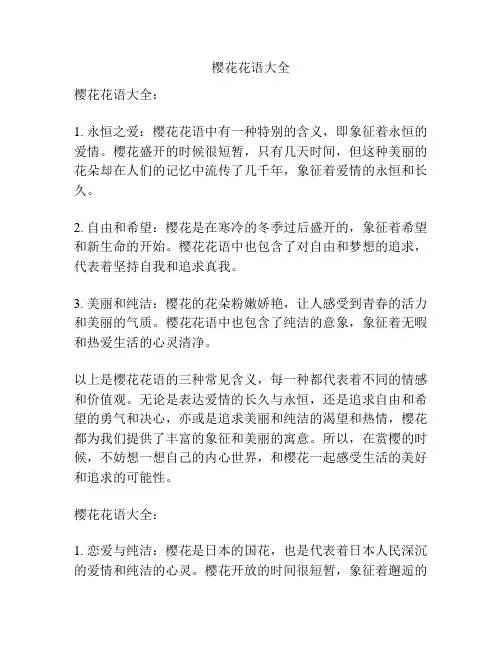 樱花花语大全

樱花花语大全：

1. 永恒之爱：樱花花语中有一种特别的含义，即象征着永恒的爱情。樱花盛开的时候很短暂，只有几天时间，但这种美丽的花朵却在人们的记忆中流传了几千年，象征着爱情的永恒和长久。

2. 自由和希望：樱花是在寒冷的冬季过后盛开的，象征着希望和新生命的开始。樱花花语中也包含了对自由和梦想的追求，代表着坚持自我和追求真我。

3. 美丽和纯洁：樱花的花朵粉嫩娇艳，让人感受到青春的活力和美丽的气质。樱花花语中也包含了纯洁的意象，象征着无暇和热爱生活的心灵清净。

以上是樱花花语的三种常见含义，每一种都代表着不同的情感和价值观。无论是表达爱情的长久与永恒，还是追求自由和希望的勇气和决心，亦或是追求美丽和纯洁的渴望和热情，樱花都为我们提供了丰富的象征和美丽的寓意。所以，在赏樱的时候，不妨想一想自己的内心世界，和樱花一起感受生活的美好和追求的可能性。

樱花花语大全：

1. 恋爱与纯洁：樱花是日本的国花，也是代表着日本人民深沉的爱情和纯洁的心灵。樱花开放的时间很短暂，象征着邂逅的